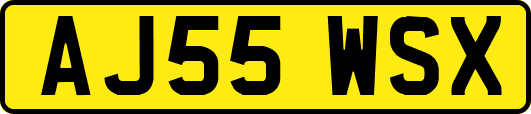 AJ55 WSX